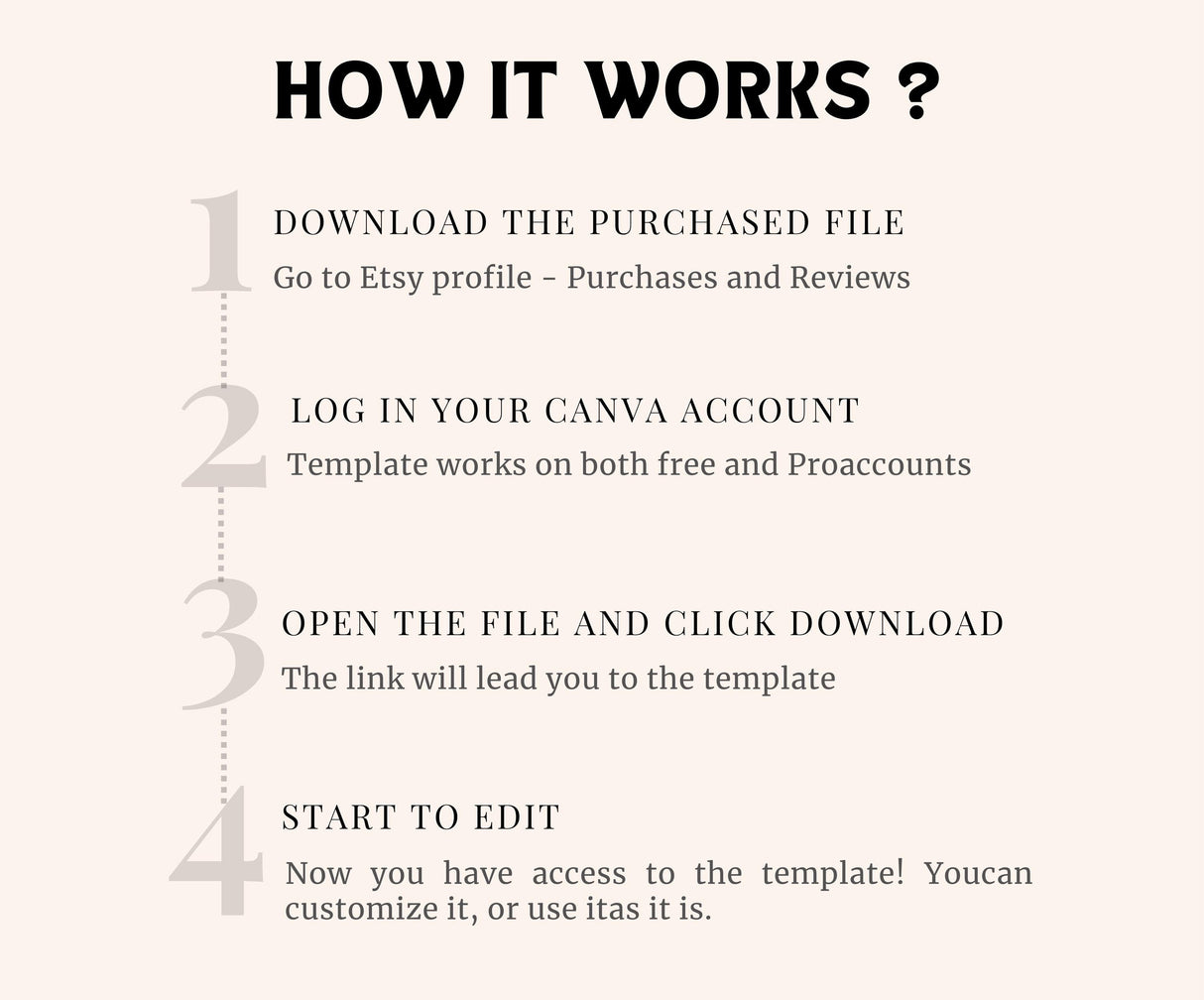 HOW IT WORKS ?

1

DOWNLOAD THE PURCHASED FILE

Go to Etsy profile - Purchases and Reviews

2

LOG IN YOUR CANVA ACCOUNT

Template works on both free and Proaccounts

3

OPEN THE FILE AND CLICK DOWNLOAD

The link will lead you to the template

4

START TO EDIT

Now you have access to the template! Youcan customize it, or use itas it is.